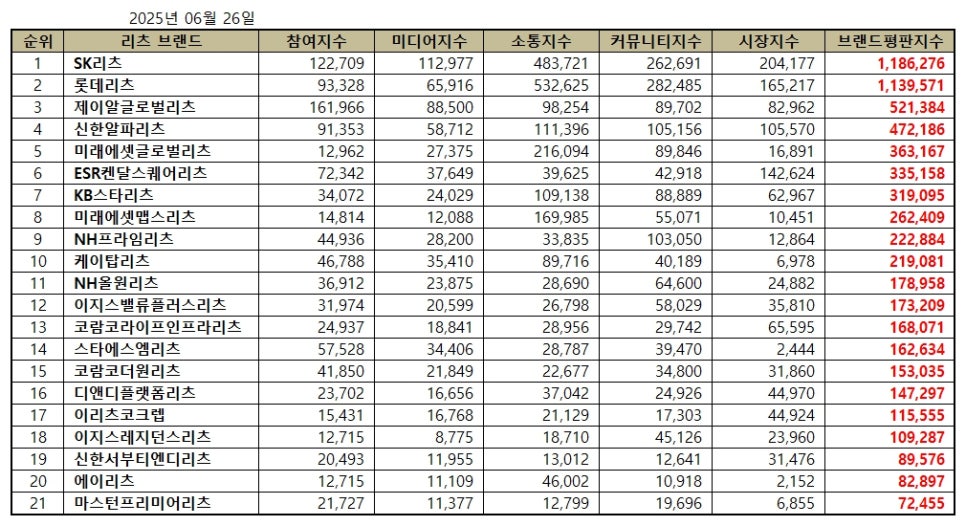 2025년 06월 26일

| 순위 | 리츠 브랜드 | 참여지수 | 미디어지수 | 소통지수 | 커뮤니티지수 | 시장지수 | 브랜드평판지수 |
|---|---|---|---|---|---|---|---|
| 1 | SK리츠 | 122,709 | 112,977 | 483,721 | 262,691 | 204,177 | 1,186,276 |
| 2 | 롯데리츠 | 93,328 | 65,916 | 532,625 | 282,485 | 165,217 | 1,139,571 |
| 3 | 제이알글로벌리츠 | 161,966 | 88,500 | 98,254 | 89,702 | 82,962 | 521,384 |
| 4 | 신한알파리츠 | 91,353 | 58,712 | 111,396 | 105,156 | 105,570 | 472,186 |
| 5 | 미래에셋글로벌리츠 | 12,962 | 27,375 | 216,094 | 89,846 | 16,891 | 363,167 |
| 6 | ESR켄달스퀘어리츠 | 72,342 | 37,649 | 39,625 | 42,918 | 142,624 | 335,158 |
| 7 | KB스타리츠 | 34,072 | 24,029 | 109,138 | 88,889 | 62,967 | 319,095 |
| 8 | 미래에셋맵스리츠 | 14,814 | 12,088 | 169,985 | 55,071 | 10,451 | 262,409 |
| 9 | NH프라임리츠 | 44,936 | 28,200 | 33,835 | 103,050 | 12,864 | 222,884 |
| 10 | 케이탑리츠 | 46,788 | 35,410 | 89,716 | 40,189 | 6,978 | 219,081 |
| 11 | NH올원리츠 | 36,912 | 23,875 | 28,690 | 64,600 | 24,882 | 178,958 |
| 12 | 이지스밸류플러스리츠 | 31,974 | 20,599 | 26,798 | 58,029 | 35,810 | 173,209 |
| 13 | 코람코라이프인프라리츠 | 24,937 | 18,841 | 28,956 | 29,742 | 65,595 | 168,071 |
| 14 | 스타에스엠리츠 | 57,528 | 34,406 | 28,787 | 39,470 | 2,444 | 162,634 |
| 15 | 코람코더원리츠 | 41,850 | 21,849 | 22,677 | 34,800 | 31,860 | 153,035 |
| 16 | 디앤디플랫폼리츠 | 23,702 | 16,656 | 37,042 | 24,926 | 44,970 | 147,297 |
| 17 | 이리츠코크렙 | 15,431 | 16,768 | 21,129 | 17,303 | 44,924 | 115,555 |
| 18 | 이지스레지던스리츠 | 12,715 | 8,775 | 18,710 | 45,126 | 23,960 | 109,287 |
| 19 | 신한서부티엔디리츠 | 20,493 | 11,955 | 13,012 | 12,641 | 31,476 | 89,576 |
| 20 | 에이리츠 | 12,715 | 11,109 | 46,002 | 10,918 | 2,152 | 82,897 |
| 21 | 마스턴프리미어리츠 | 21,727 | 11,377 | 12,799 | 19,696 | 6,855 | 72,455 |